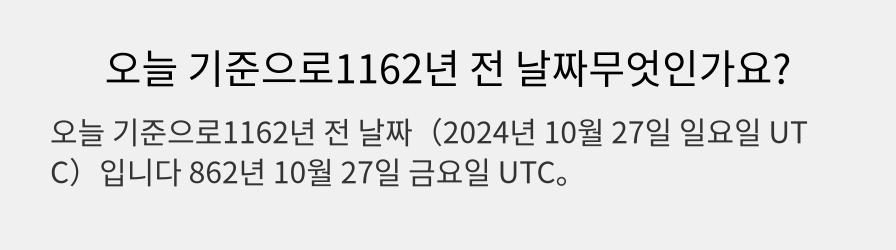 오늘 기준으로1162년 전 날짜무엇인가요?

오늘 기준으로1162년 전 날짜（2024년 10월 27일 일요일 UTC）입니다 862년 10월 27일 금요일 UTC。